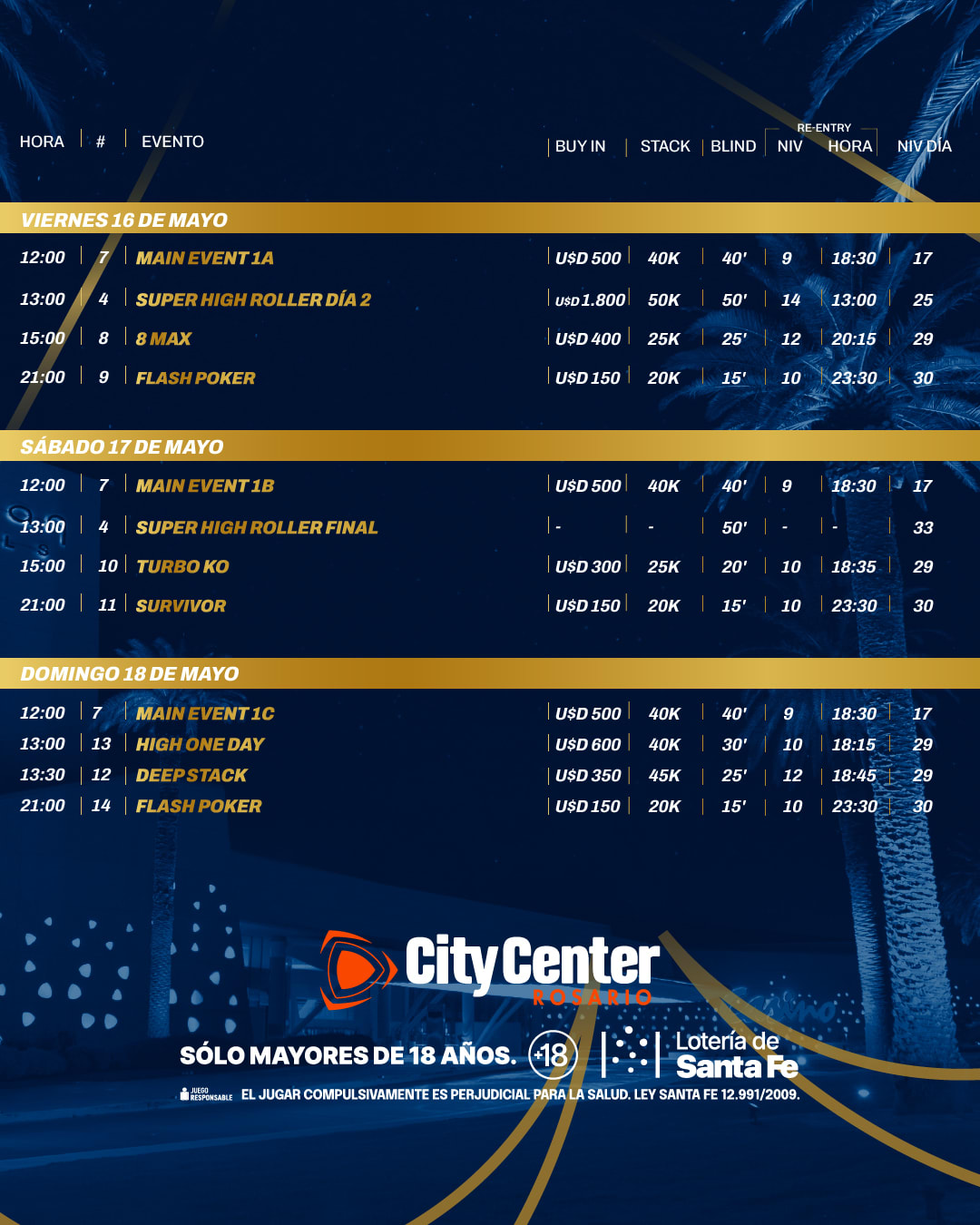 | HORA | # | EVENTO | BUY IN | STACK | BLIND | RE-ENTRY NIV | RE-ENTRY HORA | NIV DÍA |
|---|---|---|---|---|---|---|---|---|
| VIERNES 16 DE MAYO | | | | | | | | |
| 12:00 | 7 | MAIN EVENT 1A | U$D 500 | 40K | 40' | 9 | 18:30 | 17 |
| 13:00 | 4 | SUPER HIGH ROLLER DÍA 2 | U$D 1.800 | 50K | 50' | 14 | 13:00 | 25 |
| 15:00 | 8 | 8 MAX | U$D 400 | 25K | 25' | 12 | 20:15 | 29 |
| 21:00 | 9 | FLASH POKER | U$D 150 | 20K | 15' | 10 | 23:30 | 30 |
| SÁBADO 17 DE MAYO | | | | | | | | |
| 12:00 | 7 | MAIN EVENT 1B | U$D 500 | 40K | 40' | 9 | 18:30 | 17 |
| 13:00 | 4 | SUPER HIGH ROLLER FINAL | - | - | 50' | - | - | 33 |
| 15:00 | 10 | TURBO KO | U$D 300 | 25K | 20' | 10 | 18:35 | 29 |
| 21:00 | 11 | SURVIVOR | U$D 150 | 20K | 15' | 10 | 23:30 | 30 |
| DOMINGO 18 DE MAYO | | | | | | | | |
| 12:00 | 7 | MAIN EVENT 1C | U$D 500 | 40K | 40' | 9 | 18:30 | 17 |
| 13:00 | 13 | HIGH ONE DAY | U$D 600 | 40K | 30' | 10 | 18:15 | 29 |
| 13:30 | 12 | DEEP STACK | U$D 350 | 45K | 25' | 12 | 18:45 | 29 |
| 21:00 | 14 | FLASH POKER | U$D 150 | 20K | 15' | 10 | 23:30 | 30 |

City Center
ROSARIO

SÓLO MAYORES DE 18 AÑOS. +18

Lotería de Santa Fe

JUEGO RESPONSABLE EL JUGAR COMPULSIVAMENTE ES PERJUDICIAL PARA LA SALUD. LEY SANTA FE 12.991/2009.